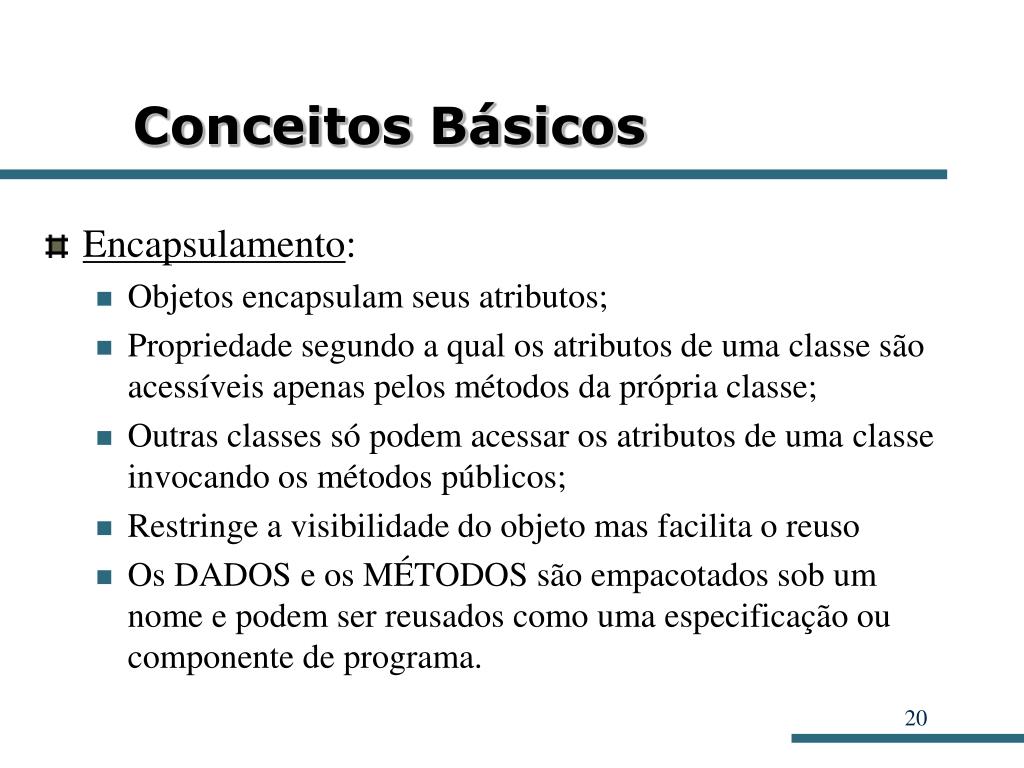 Conceitos Básicos

Encapsulamento:

Objetos encapsulam seus atributos;

Propriedade segundo a qual os atributos de uma classe são acessíveis apenas pelos métodos da própria classe;

Outras classes só podem acessar os atributos de uma classe invocando os métodos públicos;

Restringe a visibilidade do objeto mas facilita o reuso

Os DADOS e os MÉTODOS são empacotados sob um nome e podem ser reusados como uma especificação ou componente de programa.

20